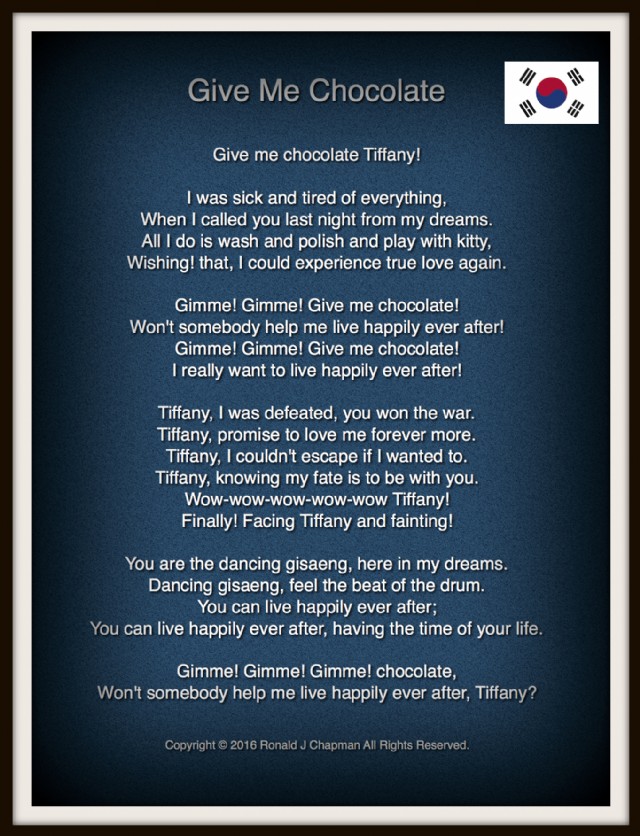 Give Me Chocolate

Give me chocolate Tiffany!

I was sick and tired of everything,
When I called you last night from my dreams.
All I do is wash and polish and play with kitty,
Wishing! that, I could experience true love again.

Gimme! Gimme! Give me chocolate!
Won't somebody help me live happily ever after!
Gimme! Gimme! Give me chocolate!
I really want to live happily ever after!

Tiffany, I was defeated, you won the war.
Tiffany, promise to love me forever more.
Tiffany, I couldn't escape if I wanted to.
Tiffany, knowing my fate is to be with you.
Wow-wow-wow-wow-wow Tiffany!
Finally! Facing Tiffany and fainting!

You are the dancing gisaeng, here in my dreams.
Dancing gisaeng, feel the beat of the drum.
You can live happily ever after;
You can live happily ever after, having the time of your life.

Gimme! Gimme! Gimme! chocolate,
Won't somebody help me live happily ever after, Tiffany?

Copyright © 2016 Ronald J Chapman All Rights Reserved.